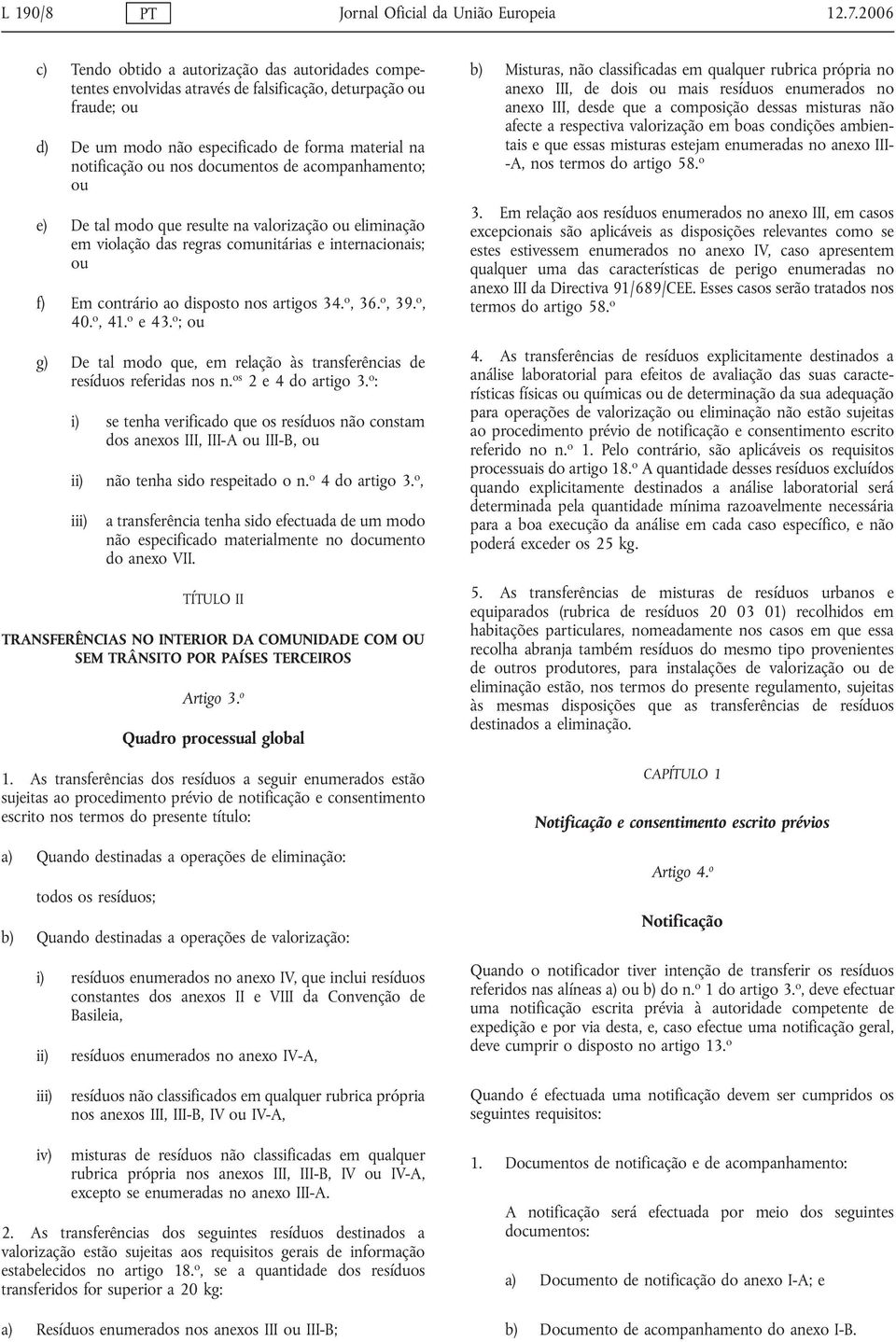 L 190/8 PT Jornal Oficial da União Europeia 12.7.2006

c) Tendo obtido a autorização das autoridades competentes envolvidas através de falsificação, deturpação ou fraude; ou

d) De um modo não especificado de forma material na notificação ou nos documentos de acompanhamento; ou

e) De tal modo que resulte na valorização ou eliminação em violação das regras comunitárias e internacionais; ou

f) Em contrário ao disposto nos artigos 34.º, 36.º, 39.º, 40.º, 41.º e 43.º; ou

g) De tal modo que, em relação às transferências de resíduos referidas nos n.os 2 e 4 do artigo 3.º:

i) se tenha verificado que os resíduos não constam dos anexos III, III-A ou III-B, ou

ii) não tenha sido respeitado o n.º 4 do artigo 3.º,

iii) a transferência tenha sido efectuada de um modo não especificado materialmente no documento do anexo VII.

TÍTULO II

TRANSFERÊNCIAS NO INTERIOR DA COMUNIDADE COM OU SEM TRÂNSITO POR PAÍSES TERCEIROS

Artigo 3.º

Quadro processual global

1. As transferências dos resíduos a seguir enumerados estão sujeitas ao procedimento prévio de notificação e consentimento escrito nos termos do presente título:

a) Quando destinadas a operações de eliminação:

todos os resíduos;

b) Quando destinadas a operações de valorização:

i) resíduos enumerados no anexo IV, que inclui resíduos constantes dos anexos II e VIII da Convenção de Basileia,

ii) resíduos enumerados no anexo IV-A,

iii) resíduos não classificados em qualquer rubrica própria nos anexos III, III-B, IV ou IV-A,

iv) misturas de resíduos não classificadas em qualquer rubrica própria nos anexos III, III-B, IV ou IV-A, excepto se enumeradas no anexo III-A.

2. As transferências dos seguintes resíduos destinados a valorização estão sujeitas aos requisitos gerais de informação estabelecidos no artigo 18.º, se a quantidade dos resíduos transferidos for superior a 20 kg:

a) Resíduos enumerados nos anexos III ou III-B;

b) Misturas, não classificadas em qualquer rubrica própria no anexo III, de dois ou mais resíduos enumerados no anexo III, desde que a composição dessas misturas não afecte a respectiva valorização em boas condições ambientais e que essas misturas estejam enumeradas no anexo III-A, nos termos do artigo 58.º

3. Em relação aos resíduos enumerados no anexo III, em casos excepcionais são aplicáveis as disposições relevantes como se estes estivessem enumerados no anexo IV, caso apresentem qualquer uma das características de perigo enumeradas no anexo III da Directiva 91/689/CEE. Esses casos serão tratados nos termos do artigo 58.º

4. As transferências de resíduos explicitamente destinados a análise laboratorial para efeitos de avaliação das suas características físicas ou químicas ou de determinação da sua adequação para operações de valorização ou eliminação não estão sujeitas ao procedimento prévio de notificação e consentimento escrito referido no n.º 1. Pelo contrário, são aplicáveis os requisitos processuais do artigo 18.º A quantidade desses resíduos excluídos quando explicitamente destinados a análise laboratorial será determinada pela quantidade mínima razoavelmente necessária para a boa execução da análise em cada caso específico, e não poderá exceder os 25 kg.

5. As transferências de misturas de resíduos urbanos e equiparados (rubrica de resíduos 20 03 01) recolhidos em habitações particulares, nomeadamente nos casos em que essa recolha abranja também resíduos do mesmo tipo provenientes de outros produtores, para instalações de valorização ou de eliminação estão, nos termos do presente regulamento, sujeitas às mesmas disposições que as transferências de resíduos destinados a eliminação.

CAPÍTULO 1

Notificação e consentimento escrito prévios

Artigo 4.º

Notificação

Quando o notificador tiver intenção de transferir os resíduos referidos nas alíneas a) ou b) do n.º 1 do artigo 3.º, deve efectuar uma notificação escrita prévia à autoridade competente de expedição e por via desta, e, caso efectue uma notificação geral, deve cumprir o disposto no artigo 13.º

Quando é efectuada uma notificação devem ser cumpridos os seguintes requisitos:

1. Documentos de notificação e de acompanhamento:

A notificação será efectuada por meio dos seguintes documentos:

a) Documento de notificação do anexo I-A; e

b) Documento de acompanhamento do anexo I-B.